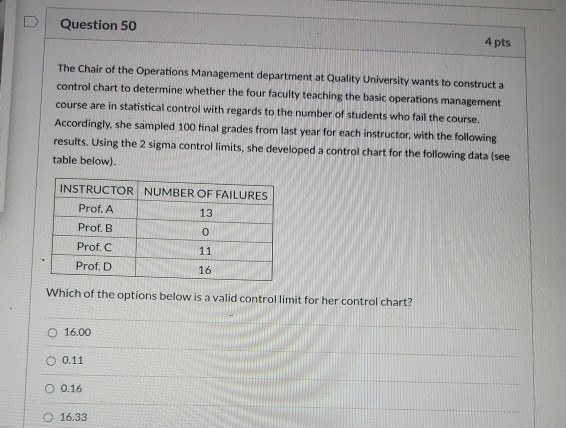 Question 50

4 pts

The Chair of the Operations Management department at Quality University wants to construct a control chart to determine whether the four faculty teaching the basic operations management course are in statistical control with regards to the number of students who fail the course. Accordingly, she sampled 100 final grades from last year for each instructor, with the following results. Using the 2 sigma control limits, she developed a control chart for the following data (see table below).

| INSTRUCTOR | NUMBER OF FAILURES |
|---|---|
| Prof. A | 13 |
| Prof. B | 0 |
| Prof. C | 11 |
| Prof. D | 16 |

Which of the options below is a valid control limit for her control chart?

16.00

0.11

0.16

16.33